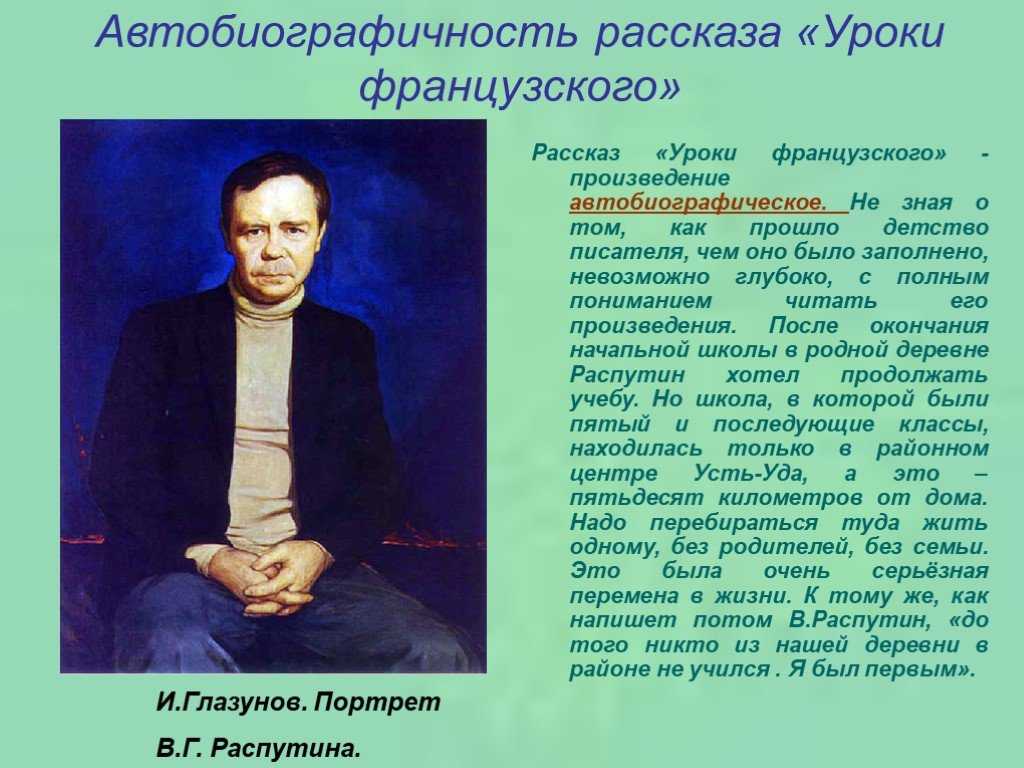 Автобиографичность рассказа «Уроки французского»

Рассказ «Уроки французского» - произведение автобиографическое. Не зная о том, как прошло детство писателя, чем оно было заполнено, невозможно глубоко, с полным пониманием читать его произведения. После окончания начапьной школы в родной деревне Распутин хотел продолжать учебу. Но школа, в которой были пятый и последующие классы, находилась только в районном центре Усть-Уда, а это – пятьдесят километров от дома. Надо перебираться туда жить одному, без родителей, без семьи. Это была очень серьёзная перемена в жизни. К тому же, как напишет потом В.Распутин, «до того никто из нашей деревни в районе не учился . Я был первым».

И.Глазунов. Портрет В.Г. Распутина.